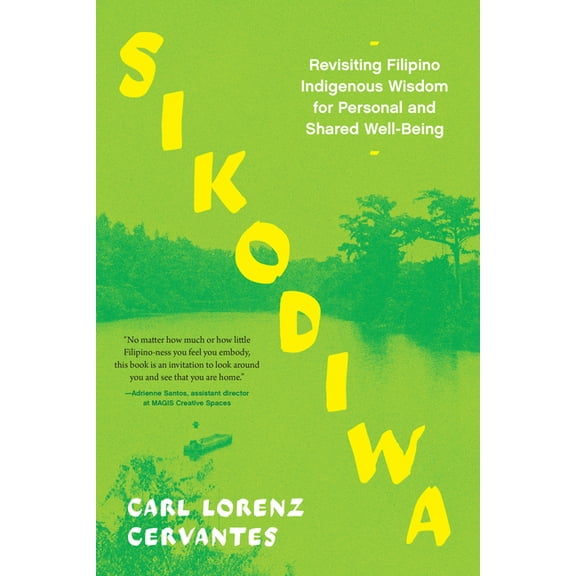 SIKODIWA

Revisiting Filipino Indigenous Wisdom for Personal and Shared Well-Being

"No matter how much or how little Filipino-ness you feel you embody, this book is an invitation to look around you and see that you are home."
—Adrienne Santos, assistant director at MAGIS Creative Spaces

CARL LORENZ CERVANTES